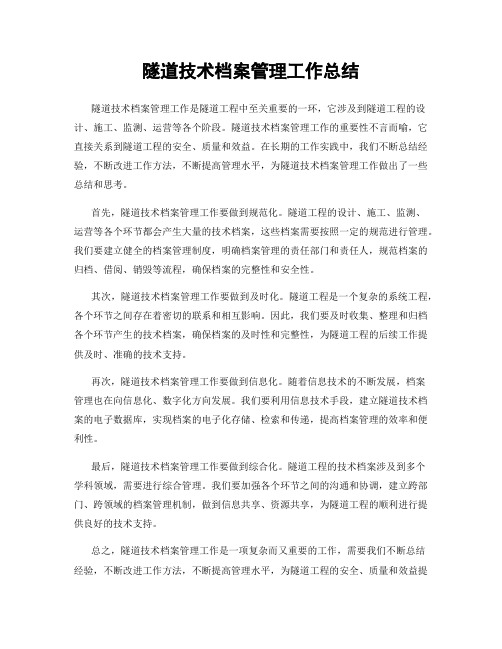 隧道技术档案管理工作总结

隧道技术档案管理工作是隧道工程中至关重要的一环，它涉及到隧道工程的设计、施工、监测、运营等各个阶段。隧道技术档案管理工作的重要性不言而喻，它直接关系到隧道工程的安全、质量和效益。在长期的工作实践中，我们不断总结经验，不断改进工作方法，不断提高管理水平，为隧道技术档案管理工作做出了一些总结和思考。

首先，隧道技术档案管理工作要做到规范化。隧道工程的设计、施工、监测、运营等各个环节都会产生大量的技术档案，这些档案需要按照一定的规范进行管理。我们要建立健全的档案管理制度，明确档案管理的责任部门和责任人，规范档案的归档、借阅、销毁等流程，确保档案的完整性和安全性。

其次，隧道技术档案管理工作要做到及时化。隧道工程是一个复杂的系统工程，各个环节之间存在着密切的联系和相互影响。因此，我们要及时收集、整理和归档各个环节产生的技术档案，确保档案的及时性和完整性，为隧道工程的后续工作提供及时、准确的技术支持。

再次，隧道技术档案管理工作要做到信息化。随着信息技术的不断发展，档案管理也在向信息化、数字化方向发展。我们要利用信息技术手段，建立隧道技术档案的电子数据库，实现档案的电子化存储、检索和传递，提高档案管理的效率和便利性。

最后，隧道技术档案管理工作要做到综合化。隧道工程的技术档案涉及到多个学科领域，需要进行综合管理。我们要加强各个环节之间的沟通和协调，建立跨部门、跨领域的档案管理机制，做到信息共享、资源共享，为隧道工程的顺利进行提供良好的技术支持。

总之，隧道技术档案管理工作是一项复杂而又重要的工作，需要我们不断总结经验，不断改进工作方法，不断提高管理水平，为隧道工程的安全、质量和效益提